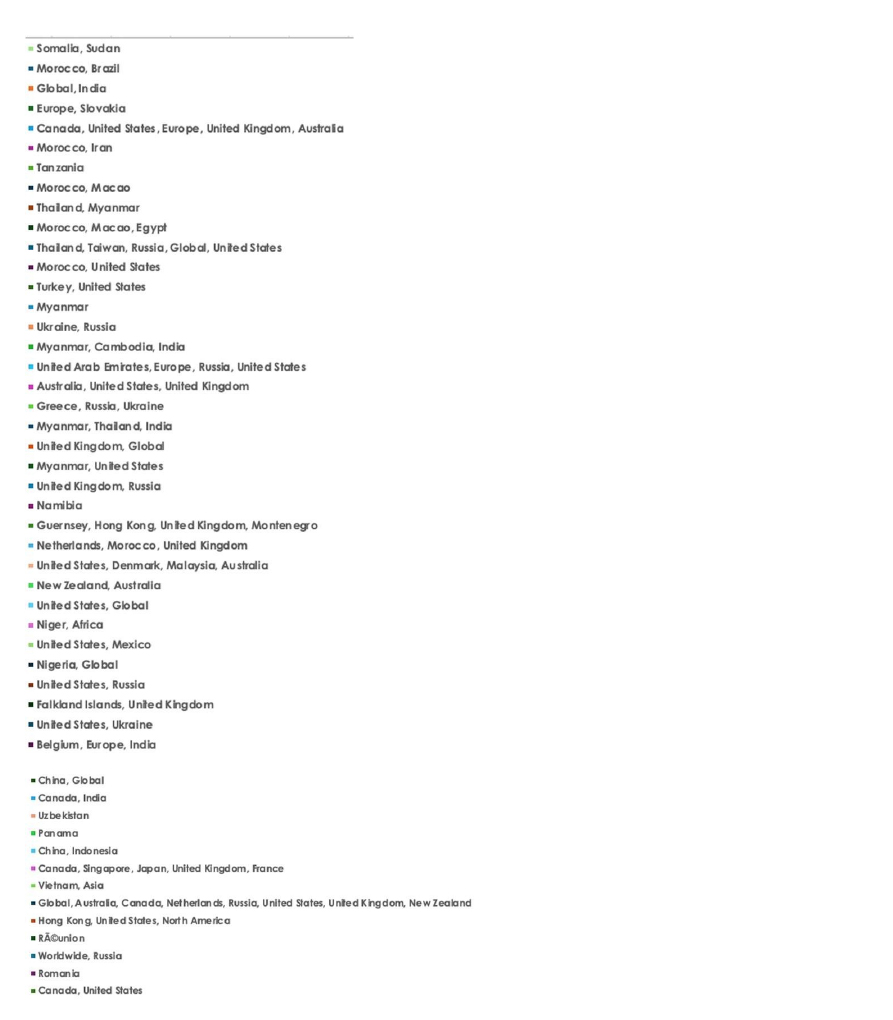 Somalia, Sudan
Morocco, Brazil
Global, India
Europe, Slovakia
Canada, United States, Europe, United Kingdom, Australia
Morocco, Iran
Tanzania
Morocco, Macao
Thailand, Myanmar
Morocco, Macao, Egypt
Thailand, Taiwan, Russia, Global, United States
Morocco, United States
Turkey, United States
Myanmar
Ukraine, Russia
Myanmar, Cambodia, India
United Arab Emirates, Europe, Russia, United States
Australia, United States, United Kingdom
Greece, Russia, Ukraine
Myanmar, Thailand, India
United Kingdom, Global
Myanmar, United States
United Kingdom, Russia
Namibia
Guernsey, Hong Kong, United Kingdom, Montenegro
Netherlands, Morocco, United Kingdom
United States, Denmark, Malaysia, Australia
New Zealand, Australia
United States, Global
Niger, Africa
United States, Mexico
Nigeria, Global
United States, Russia
Falkland Islands, United Kingdom
United States, Ukraine
Belgium, Europe, India

China, Global
Canada, India
Uzbekistan
Panama
China, Indonesia
Canada, Singapore, Japan, United Kingdom, France
Vietnam, Asia
Global, Australia, Canada, Netherlands, Russia, United States, United Kingdom, New Zealand
Hong Kong, United States, North America
RÃ©union
Worldwide, Russia
Romania
Canada, United States